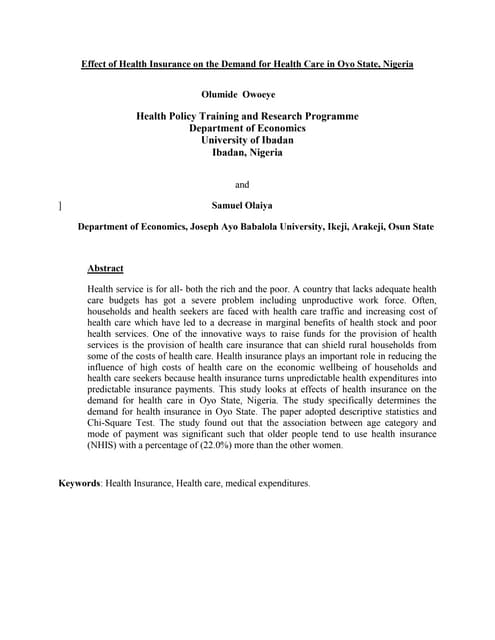 Effect of Health Insurance on the Demand for Health Care in Oyo State, Nigeria

Olumide Owoeye

Health Policy Training and Research Programme
Department of Economics
University of Ibadan
Ibadan, Nigeria

and

]

Samuel Olaiya

Department of Economics, Joseph Ayo Babalola University, Ikeji, Arakeji, Osun State

Abstract

Health service is for all- both the rich and the poor. A country that lacks adequate health care budgets has got a severe problem including unproductive work force. Often, households and health seekers are faced with health care traffic and increasing cost of health care which have led to a decrease in marginal benefits of health stock and poor health services. One of the innovative ways to raise funds for the provision of health services is the provision of health care insurance that can shield rural households from some of the costs of health care. Health insurance plays an important role in reducing the influence of high costs of health care on the economic wellbeing of households and health care seekers because health insurance turns unpredictable health expenditures into predictable insurance payments. This study looks at effects of health insurance on the demand for health care in Oyo State, Nigeria. The study specifically determines the demand for health insurance in Oyo State. The paper adopted descriptive statistics and Chi-Square Test. The study found out that the association between age category and mode of payment was significant such that older people tend to use health insurance (NHIS) with a percentage of (22.0%) more than the other women.

Keywords: Health Insurance, Health care, medical expenditures.